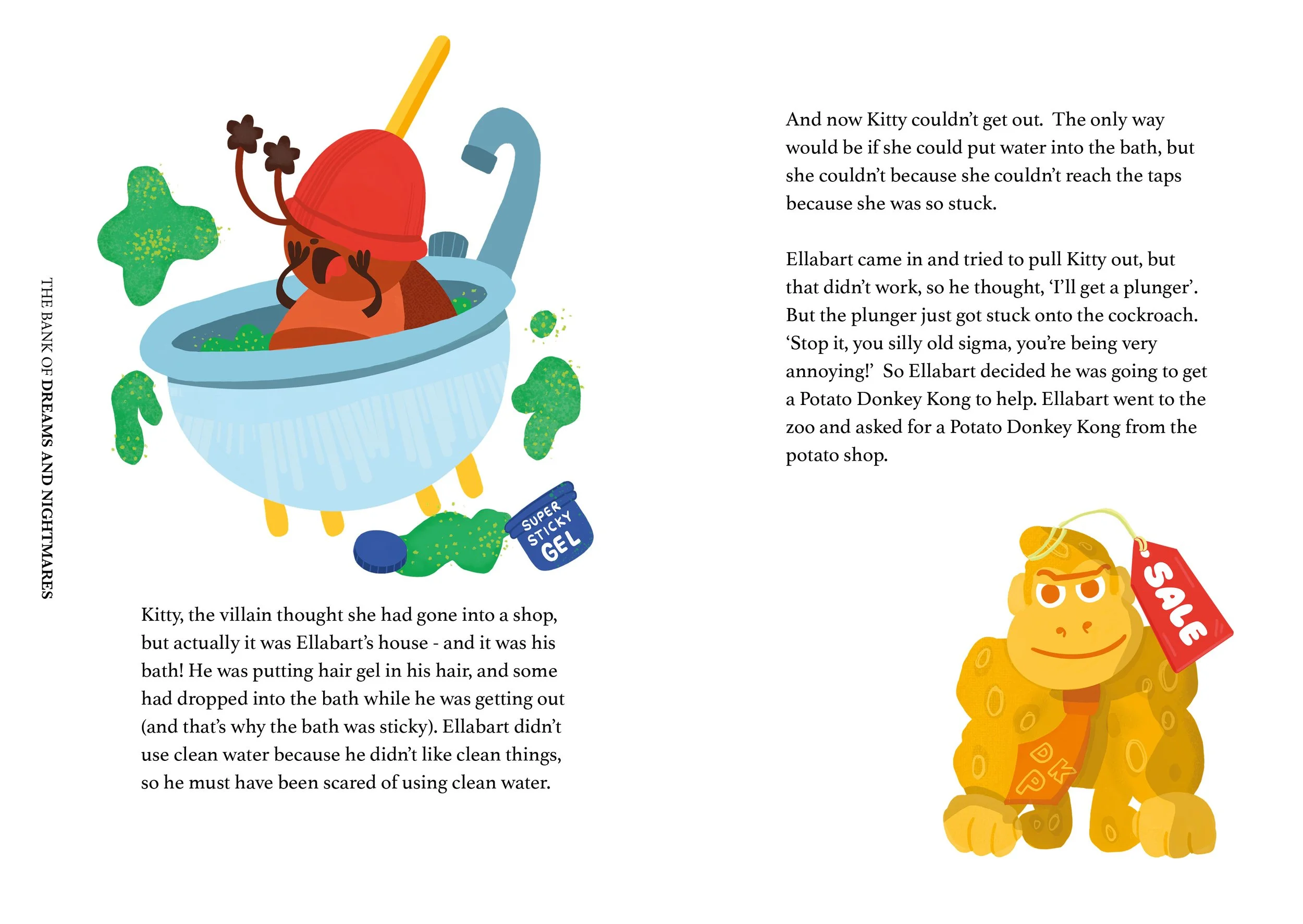 THE BANK OF DREAMS AND NIGHTMARES

SUPER STICKY GEL

Kitty, the villain thought she had gone into a shop, but actually it was Ellabart's house - and it was his bath! He was putting hair gel in his hair, and some had dropped into the bath while he was getting out (and that's why the bath was sticky). Ellabart didn't use clean water because he didn't like clean things, so he must have been scared of using clean water.

And now Kitty couldn't get out. The only way would be if she could put water into the bath, but she couldn't because she couldn't reach the taps because she was so stuck.

Ellabart came in and tried to pull Kitty out, but that didn't work, so he thought, 'I'll get a plunger'. But the plunger just got stuck onto the cockroach. 'Stop it, you silly old sigma, you're being very annoying!' So Ellabart decided he was going to get a Potato Donkey Kong to help. Ellabart went to the zoo and asked for a Potato Donkey Kong from the potato shop.

SALE

PDK